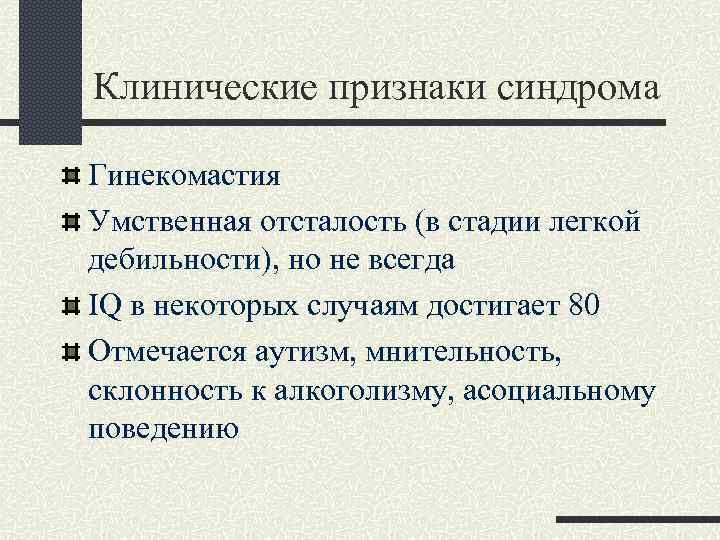 Клинические признаки синдрома

Гинекомастия

Умственная отсталость (в стадии легкой дебильности), но не всегда

IQ в некоторых случаям достигает 80

Отмечается аутизм, мнительность, склонность к алкоголизму, асоциальному поведению